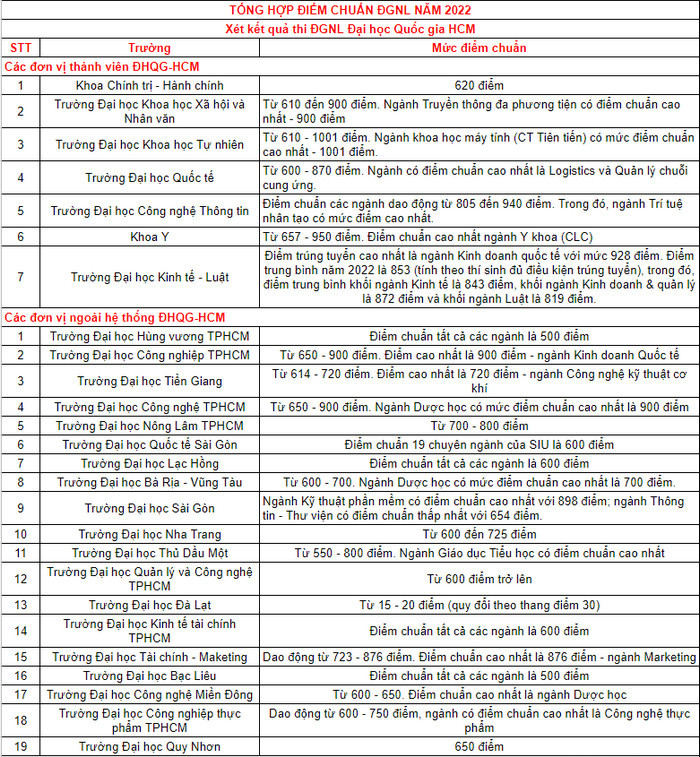 TỔNG HỢP ĐIỂM CHUẨN ĐGNL NĂM 2022

Xét kết quả thi ĐGNL Đại học Quốc gia HCM

| STT | Trường | Mức điểm chuẩn |
|---|---|---|
| Các đơn vị thành viên ĐHQG-HCM | | |
| 1 | Khoa Chính trị - Hành chính | 620 điểm |
| 2 | Trường Đại học Khoa học Xã hội và Nhân văn | Từ 610 đến 900 điểm. Ngành Truyền thông đa phương tiện có điểm chuẩn cao nhất - 900 điểm |
| 3 | Trường Đại học Khoa học Tự nhiên | Từ 610 - 1001 điểm. Ngành khoa học máy tính (CT Tiên tiến) có mức điểm chuẩn cao nhất - 1001 điểm. |
| 4 | Trường Đại học Quốc tế | Từ 600 - 870 điểm. Ngành có điểm chuẩn cao nhất là Logistics và Quản lý chuỗi cung ứng. |
| 5 | Trường Đại học Công nghệ Thông tin | Điểm chuẩn các ngành dao động từ 805 đến 940 điểm. Trong đó, ngành Trí tuệ nhân tạo có mức điểm cao nhất. |
| 6 | Khoa Y | Từ 657 - 950 điểm. Điểm chuẩn cao nhất ngành Y khoa (CLC) |
| 7 | Trường Đại học Kinh tế - Luật | Điểm trúng tuyển cao nhất là ngành Kinh doanh quốc tế với mức 928 điểm. Điểm trung bình năm 2022 là 853 (tính theo thí sinh đủ điều kiện trúng tuyển), trong đó, điểm trung bình khối ngành Kinh tế là 843 điểm, khối ngành Kinh doanh & quản lý là 872 điểm và khối ngành Luật là 819 điểm. |
| Các đơn vị ngoài hệ thống ĐHQG-HCM | | |
| 1 | Trường Đại học Hùng vương TPHCM | Điểm chuẩn tất cả các ngành là 500 điểm |
| 2 | Trường Đại học Công nghiệp TPHCM | Từ 650 - 900 điểm. Điểm cao nhất là 900 điểm - ngành Kinh doanh Quốc tế |
| 3 | Trường Đại học Tiền Giang | Từ 614 - 720 điểm. Điểm cao nhất là 720 điểm - ngành Công nghệ kỹ thuật cơ khí |
| 4 | Trường Đại học Công nghệ TPHCM | Từ 650 - 900 điểm. Ngành Dược học có mức điểm chuẩn cao nhất là 900 điểm |
| 5 | Trường Đại học Nông Lâm TPHCM | Từ 700 - 800 điểm |
| 6 | Trường Đại học Quốc tế Sài Gòn | Điểm chuẩn 19 chuyên ngành của SIU là 600 điểm |
| 7 | Trường Đại học Lạc Hồng | Điểm chuẩn tất cả các ngành là 600 điểm |
| 8 | Trường Đại học Bà Rịa - Vũng Tàu | Từ 600 - 700. Ngành Dược học có mức điểm chuẩn cao nhất là 700 điểm. |
| 9 | Trường Đại học Sài Gòn | Ngành Kỹ thuật phần mềm có điểm chuẩn cao nhất với 898 điểm; ngành Thông tin - Thư viện có điểm chuẩn thấp nhất với 654 điểm. |
| 10 | Trường Đại học Nha Trang | Từ 600 đến 725 điểm |
| 11 | Trường Đại học Thủ Dầu Một | Từ 550 - 800 điểm. Ngành Giáo dục Tiểu học có điểm chuẩn cao nhất |
| 12 | Trường Đại học Quản lý và Công nghệ TPHCM | Từ 600 điểm trở lên |
| 13 | Trường Đại học Đà Lạt | Từ 15 - 20 điểm (quy đổi theo thang điểm 30) |
| 14 | Trường Đại học Kinh tế tài chính TPHCM | Điểm chuẩn tất cả các ngành là 600 điểm |
| 15 | Trường Đại học Tài chính - Maketing | Dao động từ 723 - 876 điểm. Điểm chuẩn cao nhất là 876 điểm - ngành Marketing |
| 16 | Trường Đại học Bạc Liêu | Điểm chuẩn tất cả các ngành là 500 điểm |
| 17 | Trường Đại học Công nghệ Miền Đông | Từ 600 - 650. Điểm chuẩn cao nhất là ngành Dược học |
| 18 | Trường Đại học Công nghiệp thực phẩm TPHCM | Dao động từ 600 - 750 điểm, ngành có điểm chuẩn cao nhất là Công nghệ thực phẩm |
| 19 | Trường Đại học Quy Nhơn | 650 điểm |